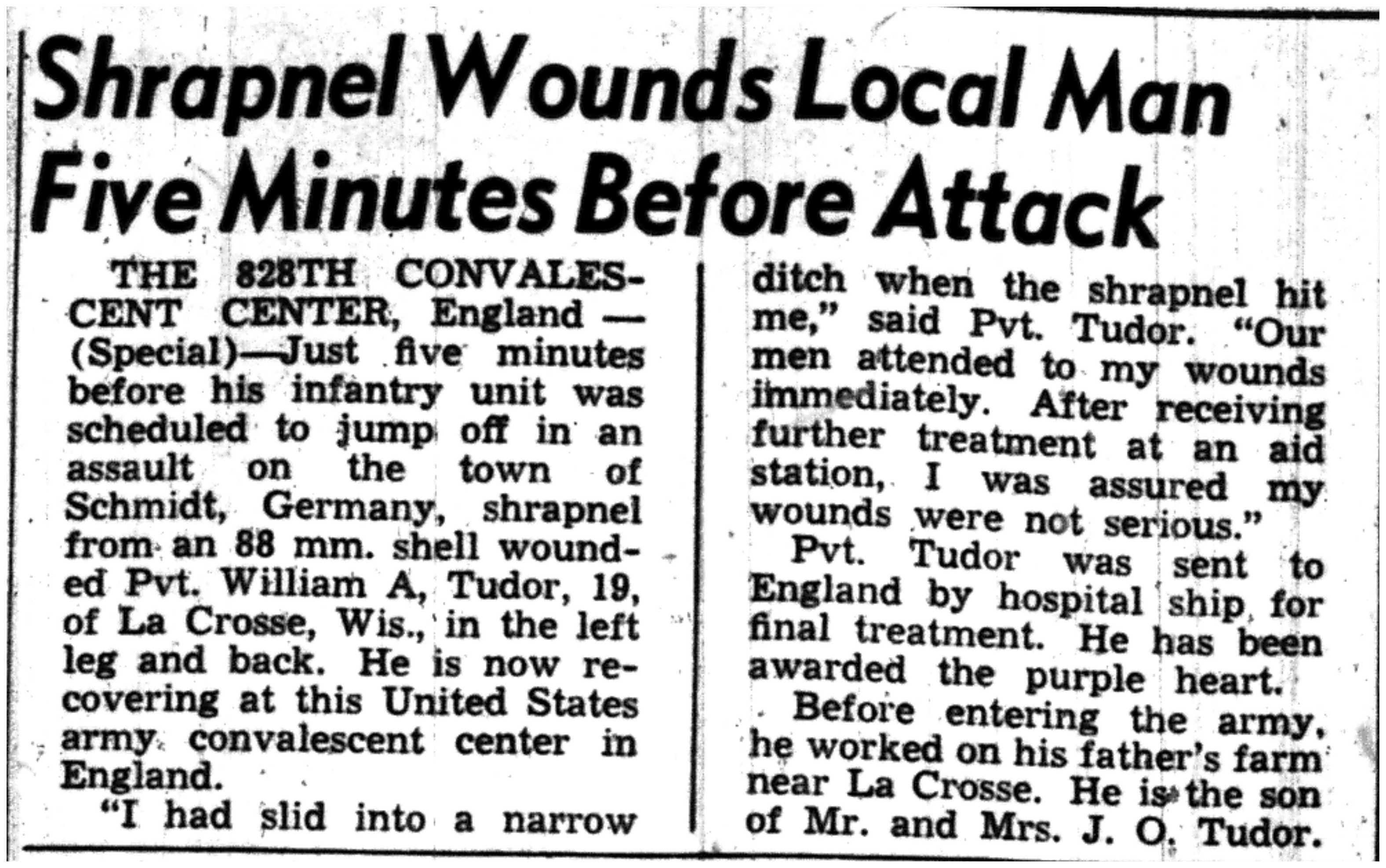 Shrapnel Wounds Local Man Five Minutes Before Attack

THE 828TH CONVALESCENT CENTER, England — (Special)—Just five minutes before his infantry unit was scheduled to jump off in an assault on the town of Schmidt, Germany, shrapnel from an 88 mm. shell wounded Pvt. William A, Tudor, 19, of La Crosse, Wis., in the left leg and back. He is now recovering at this United States army convalescent center in England.

"I had slid into a narrow ditch when the shrapnel hit me," said Pvt. Tudor. "Our men attended to my wounds immediately. After receiving further treatment at an aid station, I was assured my wounds were not serious."

Pvt. Tudor was sent to England by hospital ship for final treatment. He has been awarded the purple heart.

Before entering the army, he worked on his father's farm near La Crosse. He is the son of Mr. and Mrs. J. O. Tudor.